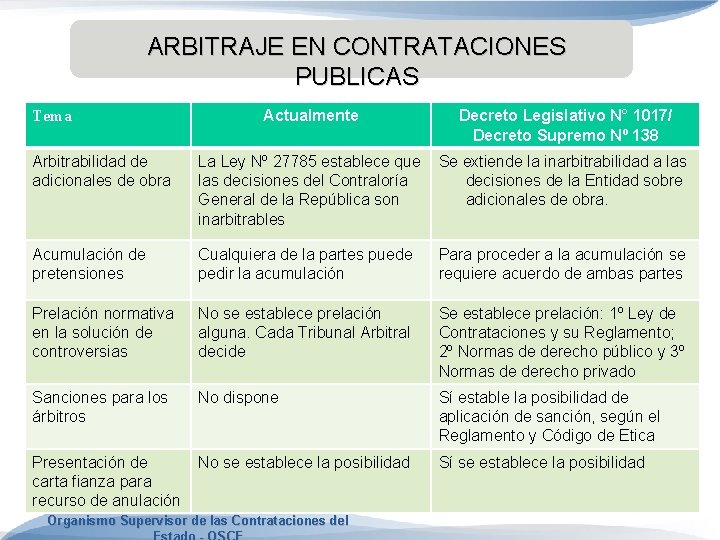 ARBITRAJE EN CONTRATACIONES PUBLICAS

| Tema | Actualmente | Decreto Legislativo N° 1017/ Decreto Supremo Nº 138 |
|---|---|---|
| Arbitrabilidad de adicionales de obra | La Ley Nº 27785 establece que las decisiones del Contraloría General de la República son inarbitrables | Se extiende la inarbitrabilidad a las decisiones de la Entidad sobre adicionales de obra. |
| Acumulación de pretensiones | Cualquiera de la partes puede pedir la acumulación | Para proceder a la acumulación se requiere acuerdo de ambas partes |
| Prelación normativa en la solución de controversias | No se establece prelación alguna. Cada Tribunal Arbitral decide | Se establece prelación: 1º Ley de Contrataciones y su Reglamento; 2º Normas de derecho público y 3º Normas de derecho privado |
| Sanciones para los árbitros | No dispone | Sí estable la posibilidad de aplicación de sanción, según el Reglamento y Código de Etica |
| Presentación de carta fianza para recurso de anulación | No se establece la posibilidad | Sí se establece la posibilidad |

Organismo Supervisor de las Contrataciones del Estado - OSCE